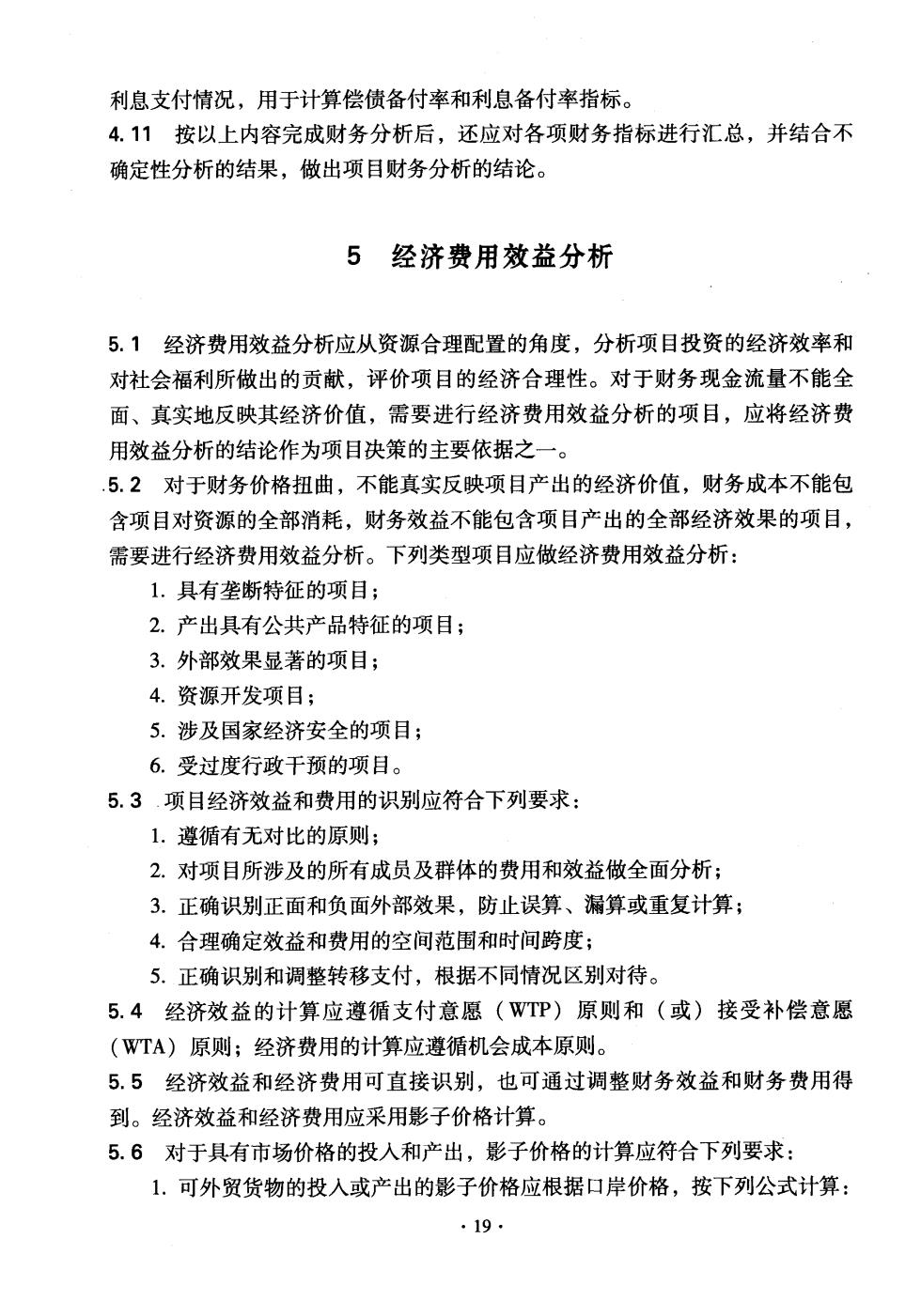 利息支付情况，用于计算偿债备付率和利息备付率指标。

4.11 按以上内容完成财务分析后，还应对各项财务指标进行汇总，并结合不确定性分析的结果，做出项目财务分析的结论。

5 经济费用效益分析

5.1 经济费用效益分析应从资源合理配置的角度，分析项目投资的经济效率和对社会福利所做出的贡献，评价项目的经济合理性。对于财务现金流量不能全面、真实地反映其经济价值，需要进行经济费用效益分析的项目，应将经济费用效益分析的结论作为项目决策的主要依据之一。

5.2 对于财务价格扭曲，不能真实反映项目产出的经济价值，财务成本不能包含项目对资源的全部消耗，财务效益不能包含项目产出的全部经济效果的项目，需要进行经济费用效益分析。下列类型项目应做经济费用效益分析：

1. 具有垄断特征的项目；
2. 产出具有公共产品特征的项目；
3. 外部效果显著的项目；
4. 资源开发项目；
5. 涉及国家经济安全的项目；
6. 受过度行政干预的项目。

5.3 项目经济效益和费用的识别应符合下列要求：

1. 遵循有无对比的原则；
2. 对项目所涉及的所有成员及群体的费用和效益做全面分析；
3. 正确识别正面和负面外部效果，防止误算、漏算或重复计算；
4. 合理确定效益和费用的空间范围和时间跨度；
5. 正确识别和调整转移支付，根据不同情况区别对待。

5.4 经济效益的计算应遵循支付意愿（WTP）原则和（或）接受补偿意愿（WTA）原则；经济费用的计算应遵循机会成本原则。

5.5 经济效益和经济费用可直接识别，也可通过调整财务效益和财务费用得到。经济效益和经济费用应采用影子价格计算。

5.6 对于具有市场价格的投入和产出，影子价格的计算应符合下列要求：

1. 可外贸货物的投入或产出的影子价格应根据口岸价格，按下列公式计算：

· 19 ·